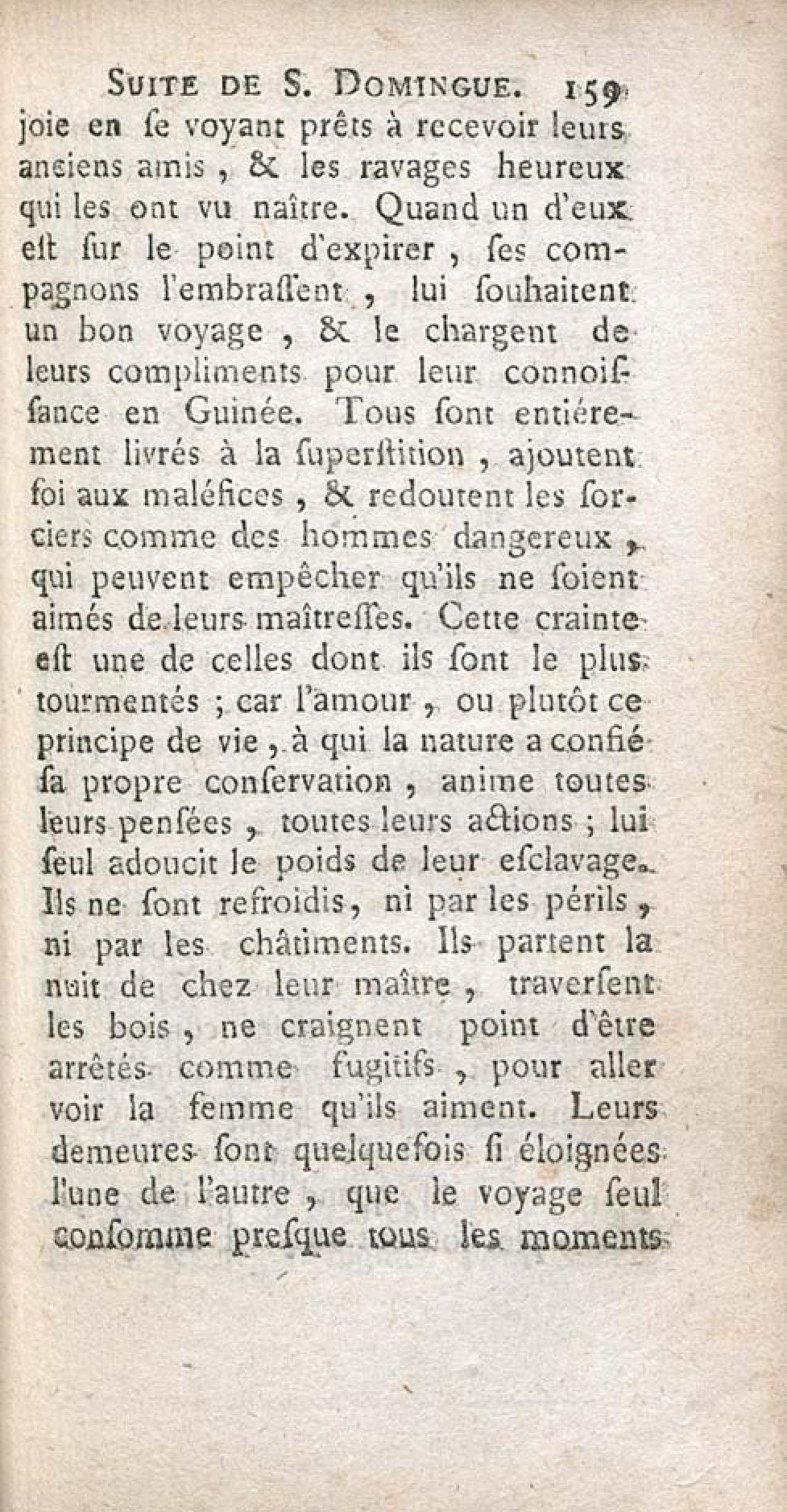 SUITE DE S. DOMINGUE. 159

joie en ſe voyant prêts à recevoir leurs anciens amis, & les ravages heureux qui les ont vu naître. Quand un d'eux eſt ſur le point d'expirer, ſes compagnons l'embraſſent, lui ſouhaitent un bon voyage, & le chargent de leurs compliments pour leur connoiſſance en Guinée. Tous ſont entiérement livrés à la ſuperſtition, ajoutent foi aux maléfices, & redoutent les ſorciers comme des hommes dangereux, qui peuvent empêcher qu'ils ne ſoient aimés de leurs maîtreſſes. Cette crainte eſt une de celles dont ils ſont le plus tourmentés; car l'amour, ou plutôt ce principe de vie, à qui la nature a confié ſa propre conſervation, anime toutes leurs penſées, toutes leurs actions; lui ſeul adoucit le poids de leur eſclavage. Ils ne ſont refroidis, ni par les périls, ni par les châtiments. Ils partent la nuit de chez leur maître, traverſent les bois, ne craignent point d'être arrêtés comme fugitifs, pour aller voir la femme qu'ils aiment. Leurs demeures ſont quelquefois ſi éloignées l'une de l'autre, que le voyage ſeul conſomme preſque tous les moments